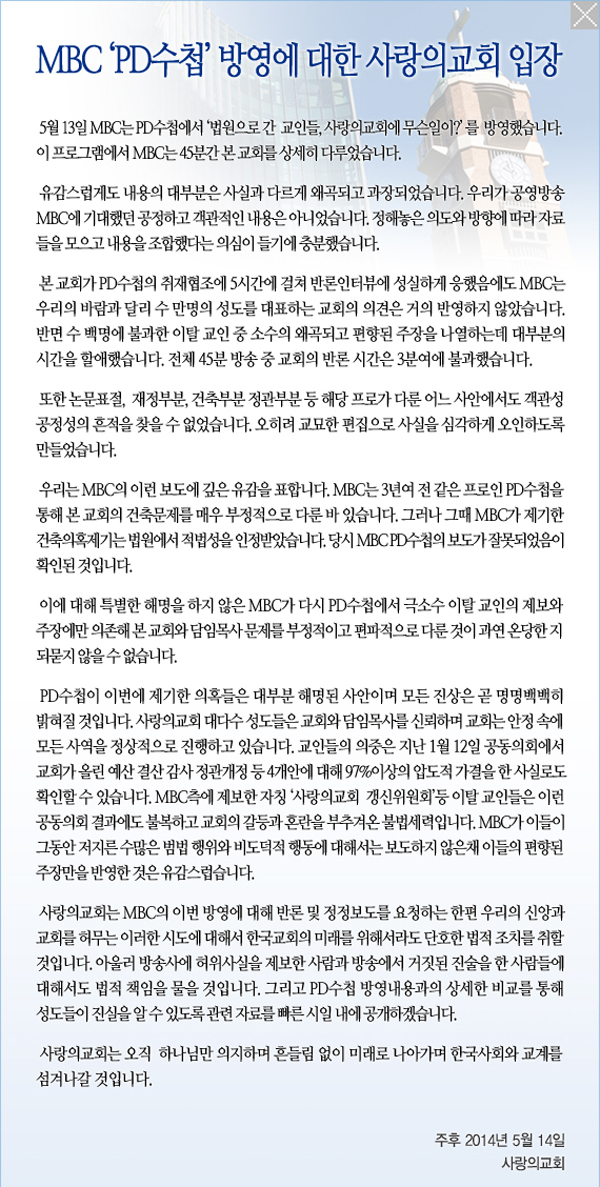 MBC 'PD수첩' 방영에 대한 사랑의교회 입장

5월 13일 MBC는 PD수첩에서 '법원으로 간 교인들, 사랑의교회에 무슨일이?' 를 방영했습니다. 이 프로그램에서 MBC는 45분간 본 교회를 상세히 다루었습니다.

유감스럽게도 내용의 대부분은 사실과 다르게 왜곡되고 과장되었습니다. 우리가 공영방송 MBC에 기대했던 공정하고 객관적인 내용은 아니었습니다. 정해놓은 의도와 방향에 따라 자료들을 모으고 내용을 조합했다는 의심이 들기에 충분했습니다.

본 교회가 PD수첩의 취재협조에 5시간에 걸쳐 반론인터뷰에 성실하게 응했음에도 MBC는 우리의 바람과 달리 수 만명의 성도를 대표하는 교회의 의견은 거의 반영하지 않았습니다. 반면 수 백명에 불과한 이탈 교인 중 소수의 왜곡되고 편향된 주장을 나열하는데 대부분의 시간을 할애했습니다. 전체 45분 방송 중 교회의 반론 시간은 3분여에 불과했습니다.

또한 논문표절, 재정부분, 건축부분 정관부분 등 해당 프로가 다룬 어느 사안에서도 객관성 공정성의 흔적을 찾을 수 없었습니다. 오히려 교묘한 편집으로 사실을 심각하게 오인하도록 만들었습니다.

우리는 MBC의 이런 보도에 깊은 유감을 표합니다. MBC는 3년여 전 같은 프로인 PD수첩을 통해 본 교회의 건축문제를 매우 부정적으로 다룬 바 있습니다. 그러나 그때 MBC가 제기한 건축의혹제기는 법원에서 적법성을 인정받았습니다. 당시 MBC PD수첩의 보도가 잘못되었음이 확인된 것입니다.

이에 대해 특별한 해명을 하지 않은 MBC가 다시 PD수첩에서 극소수 이탈 교인의 제보와 주장에만 의존해 본 교회와 담임목사 문제를 부정적이고 편파적으로 다룬 것이 과연 온당한 지 되묻지 않을 수 없습니다.

PD수첩이 이번에 제기한 의혹들은 대부분 해명된 사안이며 모든 진상은 곧 명명백백히 밝혀질 것입니다. 사랑의교회 대다수 성도들은 교회와 담임목사를 신뢰하며 교회는 안정 속에 모든 사역을 정상적으로 진행하고 있습니다. 교인들의 의중은 지난 1월 12일 공동의회에서 교회가 올린 예산 결산 감사 정관개정 등 4개안에 대해 97%이상의 압도적 가결을 한 사실로도 확인할 수 있습니다. MBC측에 제보한 자칭 '사랑의교회 갱신위원회'등 이탈 교인들은 이런 공동의회 결과에도 불복하고 교회의 갈등과 혼란을 부추겨온 불법세력입니다. MBC가 이들이 그동안 저지른 수많은 범법 행위와 비도덕적 행동에 대해서는 보도하지 않은채 이들의 편향된 주장만을 반영한 것은 유감스럽습니다.

사랑의교회는 MBC의 이번 방영에 대해 반론 및 정정보도를 요청하는 한편 우리의 신앙과 교회를 허무는 이러한 시도에 대해서 한국교회의 미래를 위해서라도 단호한 법적 조치를 취할 것입니다. 아울러 방송사에 허위사실을 제보한 사람과 방송에서 거짓된 진술을 한 사람들에 대해서도 법적 책임을 물을 것입니다. 그리고 PD수첩 방영내용과의 상세한 비교를 통해 성도들이 진실을 알 수 있도록 관련 자료를 빠른 시일 내에 공개하겠습니다.

사랑의교회는 오직 하나님만 의지하며 흔들림 없이 미래로 나아가며 한국사회와 교계를 섬겨나갈 것입니다.

주후 2014년 5월 14일
사랑의교회